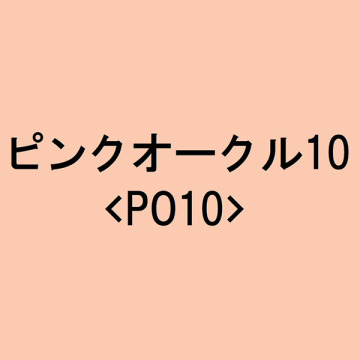 ピンクオークル10
<PO10>